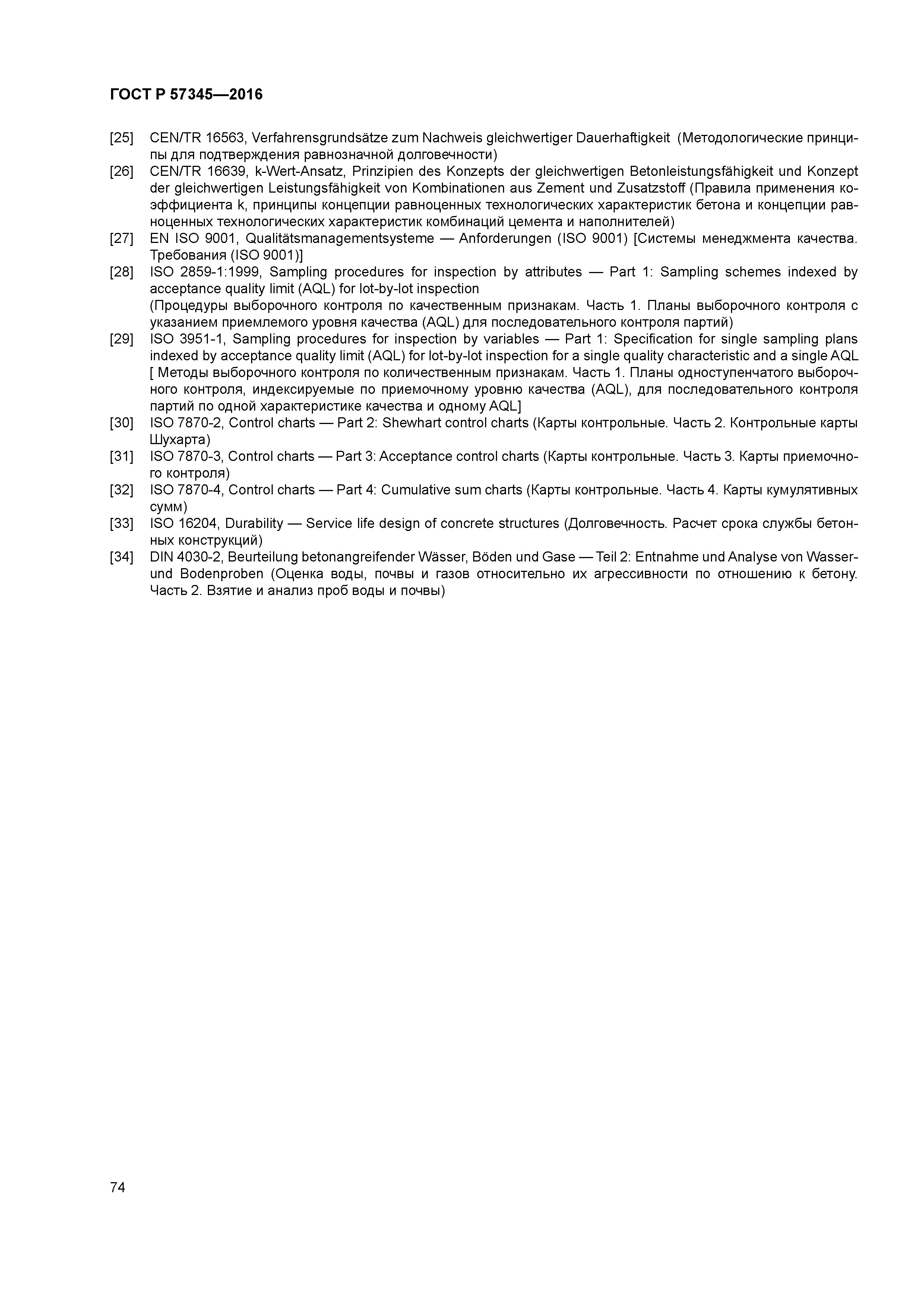 ГОСТ Р 57345—2016

[25] CEN/TR 16563, Verfahrensgrundsätze zum Nachweis gleichwertiger Dauerhaftigkeit (Методологические принципы для подтверждения равнозначной долговечности)

[26] CEN/TR 16639, k-Wert-Ansatz, Prinzipien des Konzepts der gleichwertigen Betonleistungsfähigkeit und Konzept der gleichwertigen Leistungsfähigkeit von Kombinationen aus Zement und Zusatzstoff (Правила применения коэффициента k, принципы концепции равноценных технологических характеристик бетона и концепции равноценных технологических характеристик комбинаций цемента и наполнителей)

[27] EN ISO 9001, Qualitätsmanagementsysteme — Anforderungen (ISO 9001) [Системы менеджмента качества. Требования (ISO 9001)]

[28] ISO 2859-1:1999, Sampling procedures for inspection by attributes — Part 1: Sampling schemes indexed by acceptance quality limit (AQL) for lot-by-lot inspection
(Процедуры выборочного контроля по качественным признакам. Часть 1. Планы выборочного контроля с указанием приемлемого уровня качества (AQL) для последовательного контроля партий)

[29] ISO 3951-1, Sampling procedures for inspection by variables — Part 1: Specification for single sampling plans indexed by acceptance quality limit (AQL) for lot-by-lot inspection for a single quality characteristic and a single AQL [ Методы выборочного контроля по количественным признакам. Часть 1. Планы одноступенчатого выборочного контроля, индексируемые по приемочному уровню качества (AQL), для последовательного контроля партий по одной характеристике качества и одному AQL]

[30] ISO 7870-2, Control charts — Part 2: Shewhart control charts (Карты контрольные. Часть 2. Контрольные карты Шухарта)

[31] ISO 7870-3, Control charts — Part 3: Acceptance control charts (Карты контрольные. Часть 3. Карты приемочного контроля)

[32] ISO 7870-4, Control charts — Part 4: Cumulative sum charts (Карты контрольные. Часть 4. Карты кумулятивных сумм)

[33] ISO 16204, Durability — Service life design of concrete structures (Долговечность. Расчет срока службы бетонных конструкций)

[34] DIN 4030-2, Beurteilung betonangreifender Wässer, Böden und Gase — Teil 2: Entnahme und Analyse von Wasser- und Bodenproben (Оценка воды, почвы и газов относительно их агрессивности по отношению к бетону. Часть 2. Взятие и анализ проб воды и почвы)

74